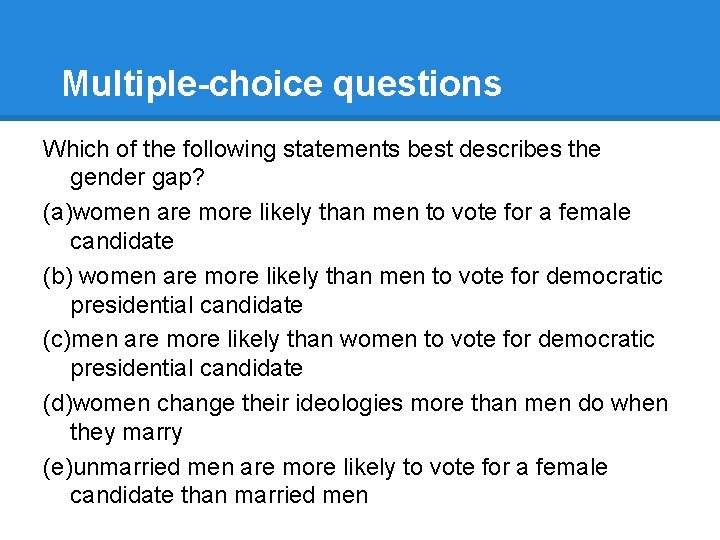 Multiple-choice questions

Which of the following statements best describes the gender gap?

(a)women are more likely than men to vote for a female candidate

(b) women are more likely than men to vote for democratic presidential candidate

(c)men are more likely than women to vote for democratic presidential candidate

(d)women change their ideologies more than men do when they marry

(e)unmarried men are more likely to vote for a female candidate than married men